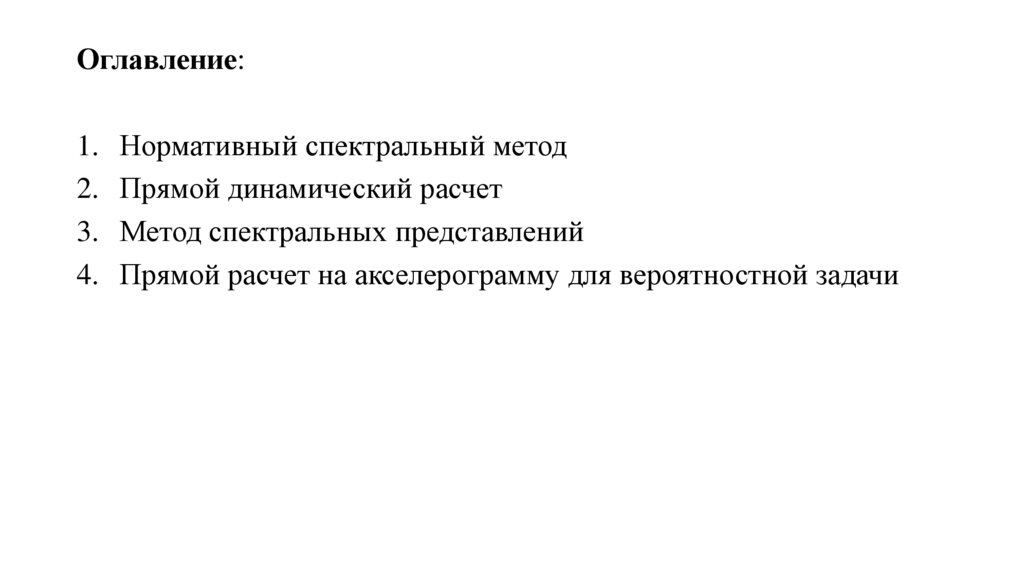 Оглавление:

1. Нормативный спектральный метод
2. Прямой динамический расчет
3. Метод спектральных представлений
4. Прямой расчет на акселерограмму для вероятностной задачи